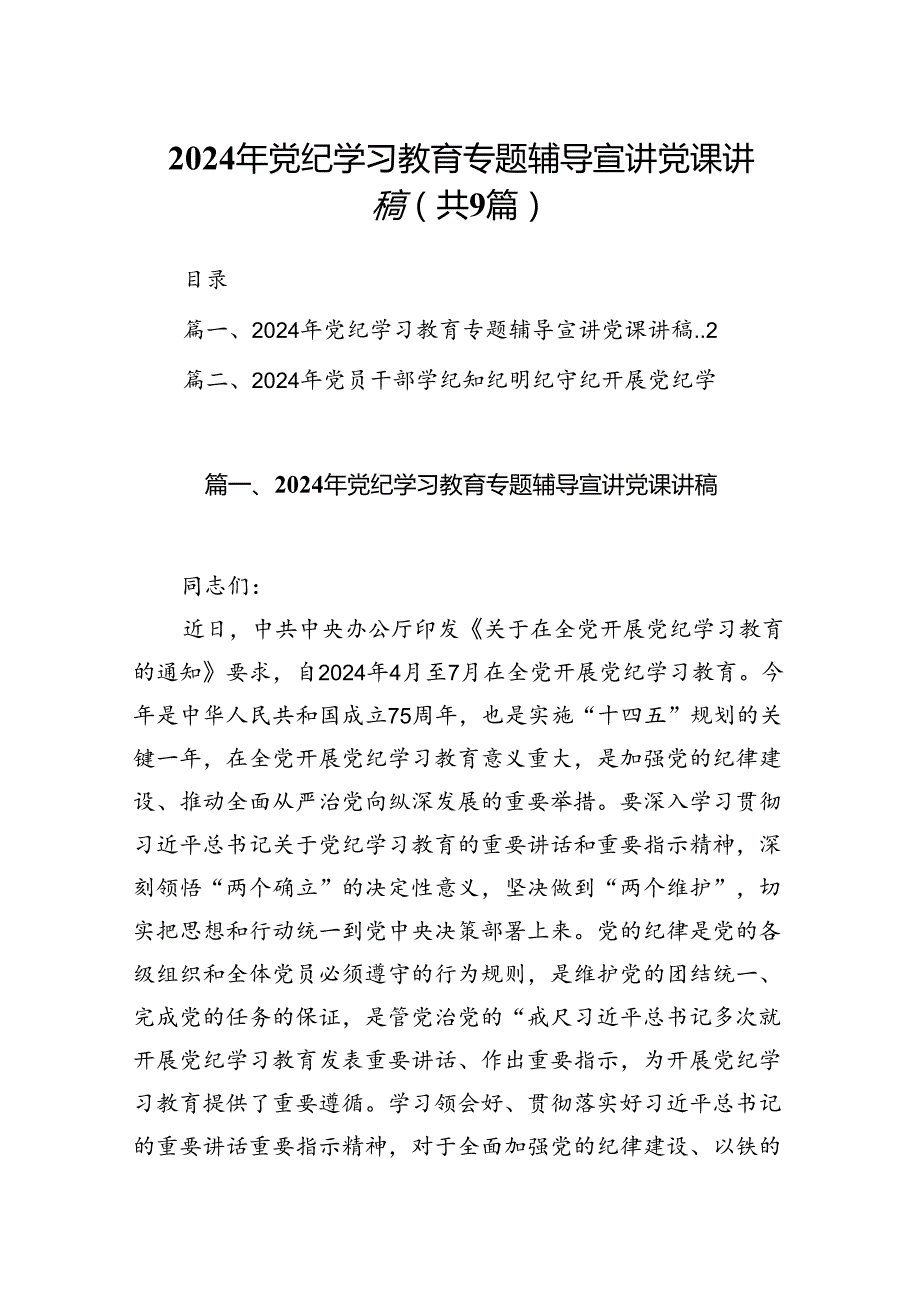 2024年党纪学习教育专题辅导宣讲党课讲稿（共9篇）

目录

篇一、2024年党纪学习教育专题辅导宣讲党课讲稿..2

篇二、2024年党员干部学纪知纪明纪守纪开展党纪学

篇一、2024年党纪学习教育专题辅导宣讲党课讲稿

同志们：

近日，中共中央办公厅印发《关于在全党开展党纪学习教育的通知》要求，自2024年4月至7月在全党开展党纪学习教育。今年是中华人民共和国成立75周年，也是实施“十四五”规划的关键一年，在全党开展党纪学习教育意义重大，是加强党的纪律建设、推动全面从严治党向纵深发展的重要举措。要深入学习贯彻习近平总书记关于党纪学习教育的重要讲话和重要指示精神，深刻领悟“两个确立”的决定性意义，坚决做到“两个维护”，切实把思想和行动统一到党中央决策部署上来。党的纪律是党的各级组织和全体党员必须遵守的行为规则，是维护党的团结统一、完成党的任务的保证，是管党治党的“戒尺习近平总书记多次就开展党纪学习教育发表重要讲话、作出重要指示，为开展党纪学习教育提供了重要遵循。学习领会好、贯彻落实好习近平总书记的重要讲话重要指示精神，对于全面加强党的纪律建设、以铁的